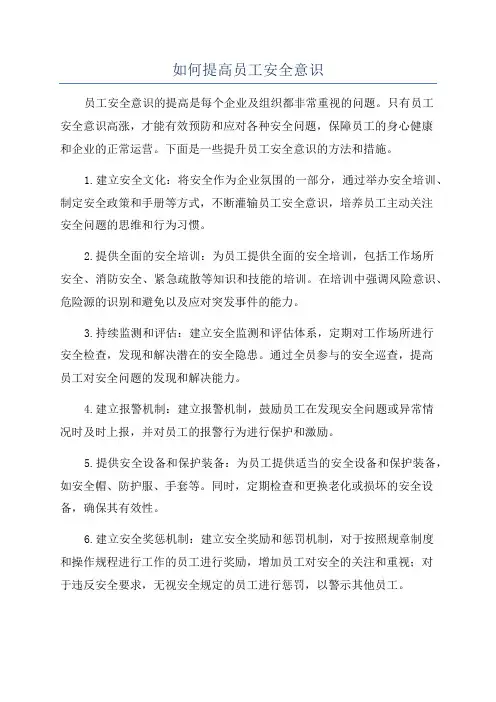 如何提高员工安全意识

员工安全意识的提高是每个企业及组织都非常重视的问题。只有员工安全意识高涨，才能有效预防和应对各种安全问题，保障员工的身心健康和企业的正常运营。下面是一些提升员工安全意识的方法和措施。

1.建立安全文化：将安全作为企业氛围的一部分，通过举办安全培训、制定安全政策和手册等方式，不断灌输员工安全意识，培养员工主动关注安全问题的思维和行为习惯。

2.提供全面的安全培训：为员工提供全面的安全培训，包括工作场所安全、消防安全、紧急疏散等知识和技能的培训。在培训中强调风险意识、危险源的识别和避免以及应对突发事件的能力。

3.持续监测和评估：建立安全监测和评估体系，定期对工作场所进行安全检查，发现和解决潜在的安全隐患。通过全员参与的安全巡查，提高员工对安全问题的发现和解决能力。

4.建立报警机制：建立报警机制，鼓励员工在发现安全问题或异常情况时及时上报，并对员工的报警行为进行保护和激励。

5.提供安全设备和保护装备：为员工提供适当的安全设备和保护装备，如安全帽、防护服、手套等。同时，定期检查和更换老化或损坏的安全设备，确保其有效性。

6.建立安全奖惩机制：建立安全奖励和惩罚机制，对于按照规章制度和操作规程进行工作的员工进行奖励，增加员工对安全的关注和重视；对于违反安全要求，无视安全规定的员工进行惩罚，以警示其他员工。